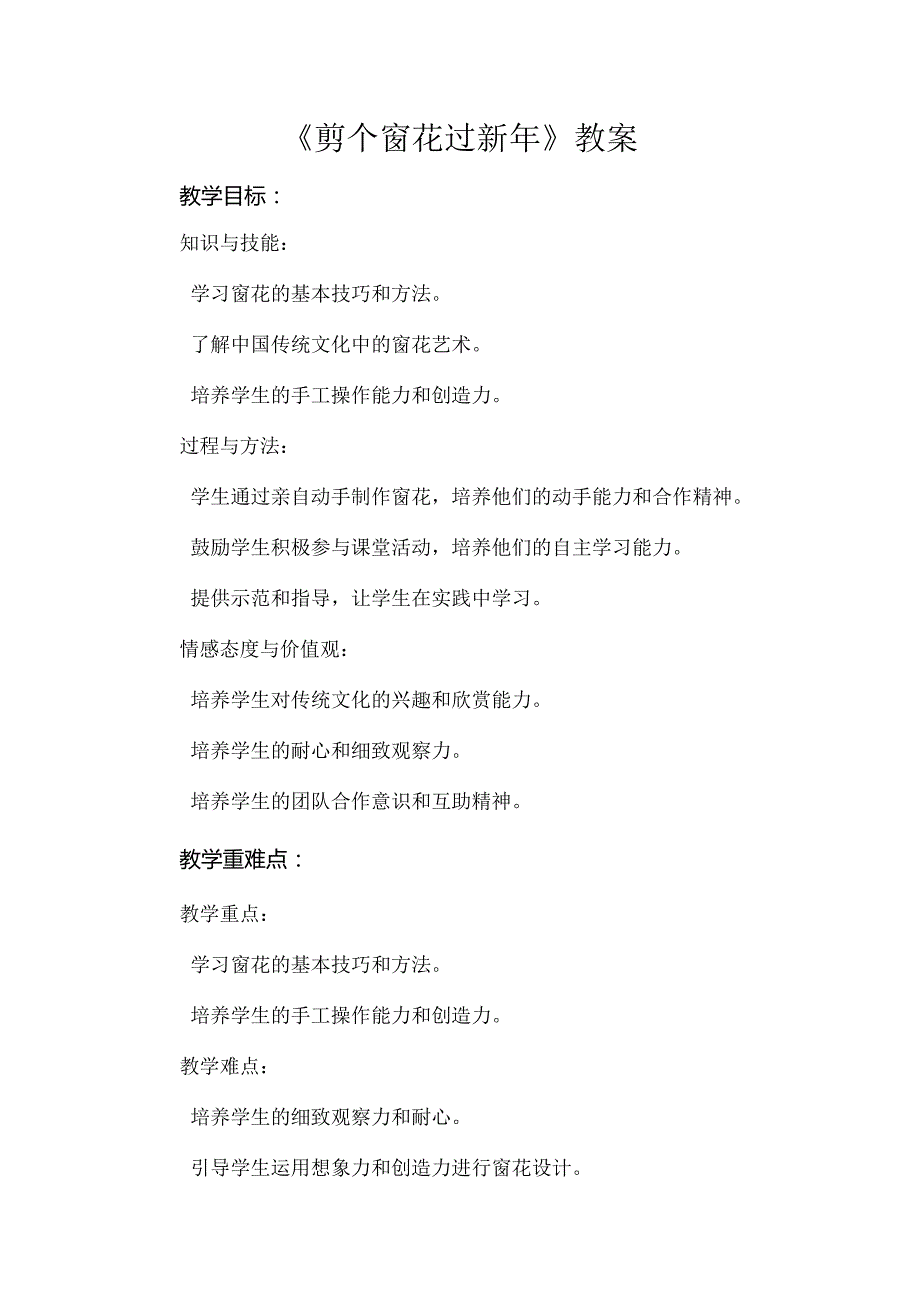 《剪个窗花过新年》教案

教学目标：

知识与技能：

学习窗花的基本技巧和方法。

了解中国传统文化中的窗花艺术。

培养学生的手工操作能力和创造力。

过程与方法：

学生通过亲自动手制作窗花，培养他们的动手能力和合作精神。

鼓励学生积极参与课堂活动，培养他们的自主学习能力。

提供示范和指导，让学生在实践中学习。

情感态度与价值观：

培养学生对传统文化的兴趣和欣赏能力。

培养学生的耐心和细致观察力。

培养学生的团队合作意识和互助精神。

教学重难点：

教学重点：

学习窗花的基本技巧和方法。

培养学生的手工操作能力和创造力。

教学难点：

培养学生的细致观察力和耐心。

引导学生运用想象力和创造力进行窗花设计。